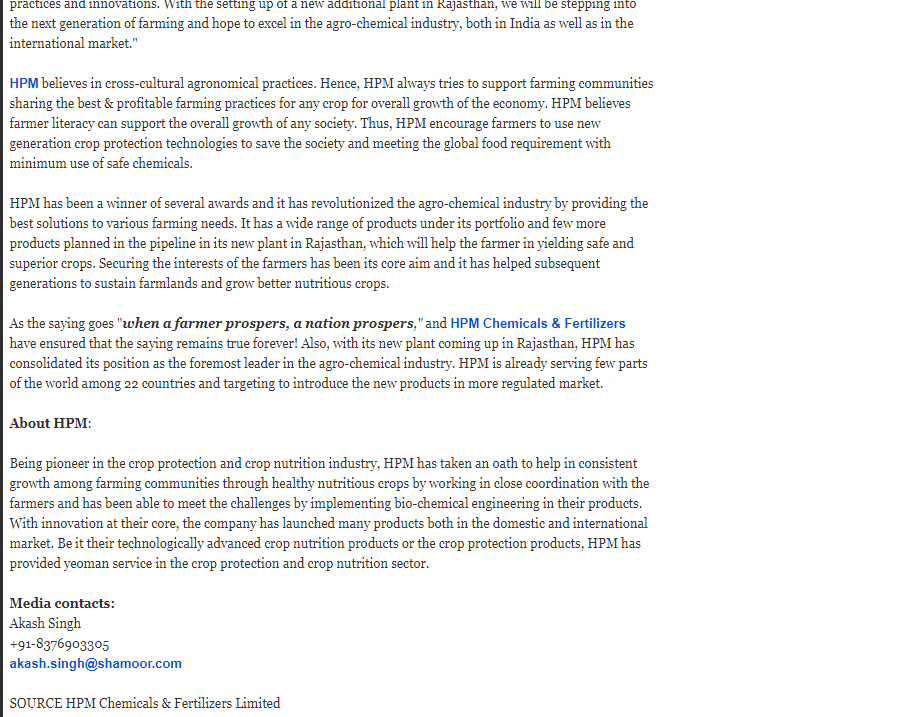 practices and innovations. With the setting up of a new additional plant in Rajasthan, we will be stepping into the next generation of farming and hope to excel in the agro-chemical industry, both in India as well as in the international market."

HPM believes in cross-cultural agronomical practices. Hence, HPM always tries to support farming communities sharing the best & profitable farming practices for any crop for overall growth of the economy. HPM believes farmer literacy can support the overall growth of any society. Thus, HPM encourage farmers to use new generation crop protection technologies to save the society and meeting the global food requirement with minimum use of safe chemicals.

HPM has been a winner of several awards and it has revolutionized the agro-chemical industry by providing the best solutions to various farming needs. It has a wide range of products under its portfolio and few more products planned in the pipeline in its new plant in Rajasthan, which will help the farmer in yielding safe and superior crops. Securing the interests of the farmers has been its core aim and it has helped subsequent generations to sustain farmlands and grow better nutritious crops.

As the saying goes "when a farmer prospers, a nation prospers," and HPM Chemicals & Fertilizers have ensured that the saying remains true forever! Also, with its new plant coming up in Rajasthan, HPM has consolidated its position as the foremost leader in the agro-chemical industry. HPM is already serving few parts of the world among 22 countries and targeting to introduce the new products in more regulated market.

About HPM:

Being pioneer in the crop protection and crop nutrition industry, HPM has taken an oath to help in consistent growth among farming communities through healthy nutritious crops by working in close coordination with the farmers and has been able to meet the challenges by implementing bio-chemical engineering in their products. With innovation at their core, the company has launched many products both in the domestic and international market. Be it their technologically advanced crop nutrition products or the crop protection products, HPM has provided yeoman service in the crop protection and crop nutrition sector.

Media contacts:
Akash Singh
+91-8376903305
akash.singh@shamoor.com

SOURCE HPM Chemicals & Fertilizers Limited